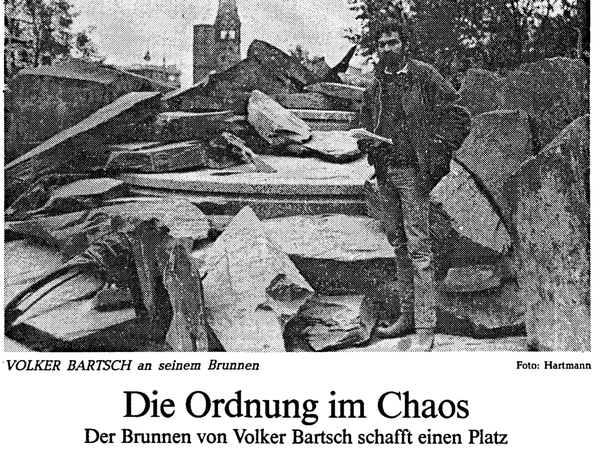 VOLKER BARTSCH an seinem Brunnen

Foto: Hartmann

Die Ordnung im Chaos

Der Brunnen von Volker Bartsch schafft einen Platz